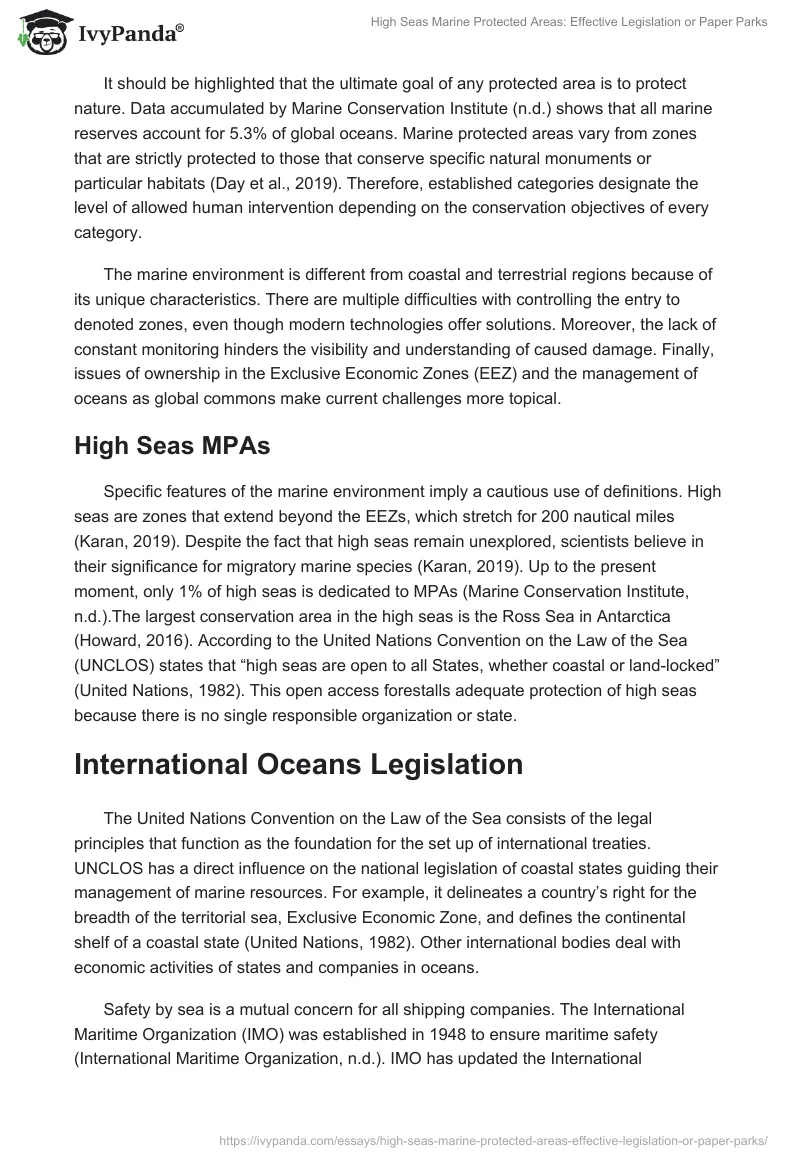 IvyPanda®

High Seas Marine Protected Areas: Effective Legislation or Paper Parks

It should be highlighted that the ultimate goal of any protected area is to protect nature. Data accumulated by Marine Conservation Institute (n.d.) shows that all marine reserves account for 5.3% of global oceans. Marine protected areas vary from zones that are strictly protected to those that conserve specific natural monuments or particular habitats (Day et al., 2019). Therefore, established categories designate the level of allowed human intervention depending on the conservation objectives of every category.

The marine environment is different from coastal and terrestrial regions because of its unique characteristics. There are multiple difficulties with controlling the entry to denoted zones, even though modern technologies offer solutions. Moreover, the lack of constant monitoring hinders the visibility and understanding of caused damage. Finally, issues of ownership in the Exclusive Economic Zones (EEZ) and the management of oceans as global commons make current challenges more topical.

High Seas MPAs

Specific features of the marine environment imply a cautious use of definitions. High seas are zones that extend beyond the EEZs, which stretch for 200 nautical miles (Karan, 2019). Despite the fact that high seas remain unexplored, scientists believe in their significance for migratory marine species (Karan, 2019). Up to the present moment, only 1% of high seas is dedicated to MPAs (Marine Conservation Institute, n.d.).The largest conservation area in the high seas is the Ross Sea in Antarctica (Howard, 2016). According to the United Nations Convention on the Law of the Sea (UNCLOS) states that “high seas are open to all States, whether coastal or land-locked” (United Nations, 1982). This open access forestalls adequate protection of high seas because there is no single responsible organization or state.

International Oceans Legislation

The United Nations Convention on the Law of the Sea consists of the legal principles that function as the foundation for the set up of international treaties. UNCLOS has a direct influence on the national legislation of coastal states guiding their management of marine resources. For example, it delineates a country’s right for the breadth of the territorial sea, Exclusive Economic Zone, and defines the continental shelf of a coastal state (United Nations, 1982). Other international bodies deal with economic activities of states and companies in oceans.

Safety by sea is a mutual concern for all shipping companies. The International Maritime Organization (IMO) was established in 1948 to ensure maritime safety (International Maritime Organization, n.d.). IMO has updated the International

https://ivypanda.com/essays/high-seas-marine-protected-areas-effective-legislation-or-paper-parks/